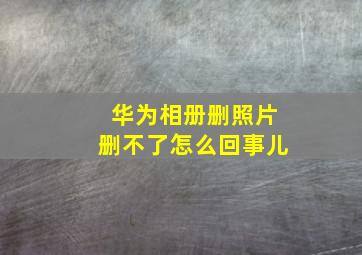 华为相册删照片
删不了怎么回事儿